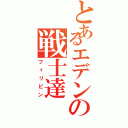 とあるエデンの戦士達
フィリピン